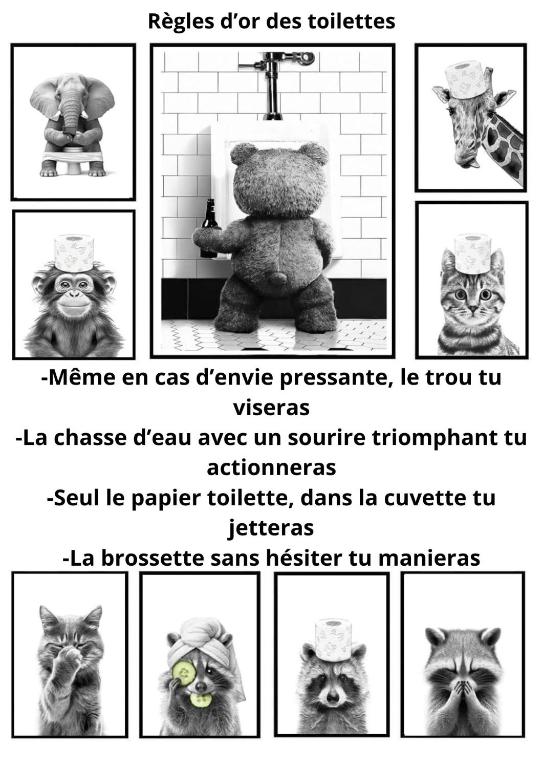 Règles d'or des toilettes

-Même en cas d'envie pressante, le trou tu viseras

-La chasse d'eau avec un sourire triomphant tu actionneras

-Seul le papier toilette, dans la cuvette tu jetteras

-La brossette sans hésiter tu manieras